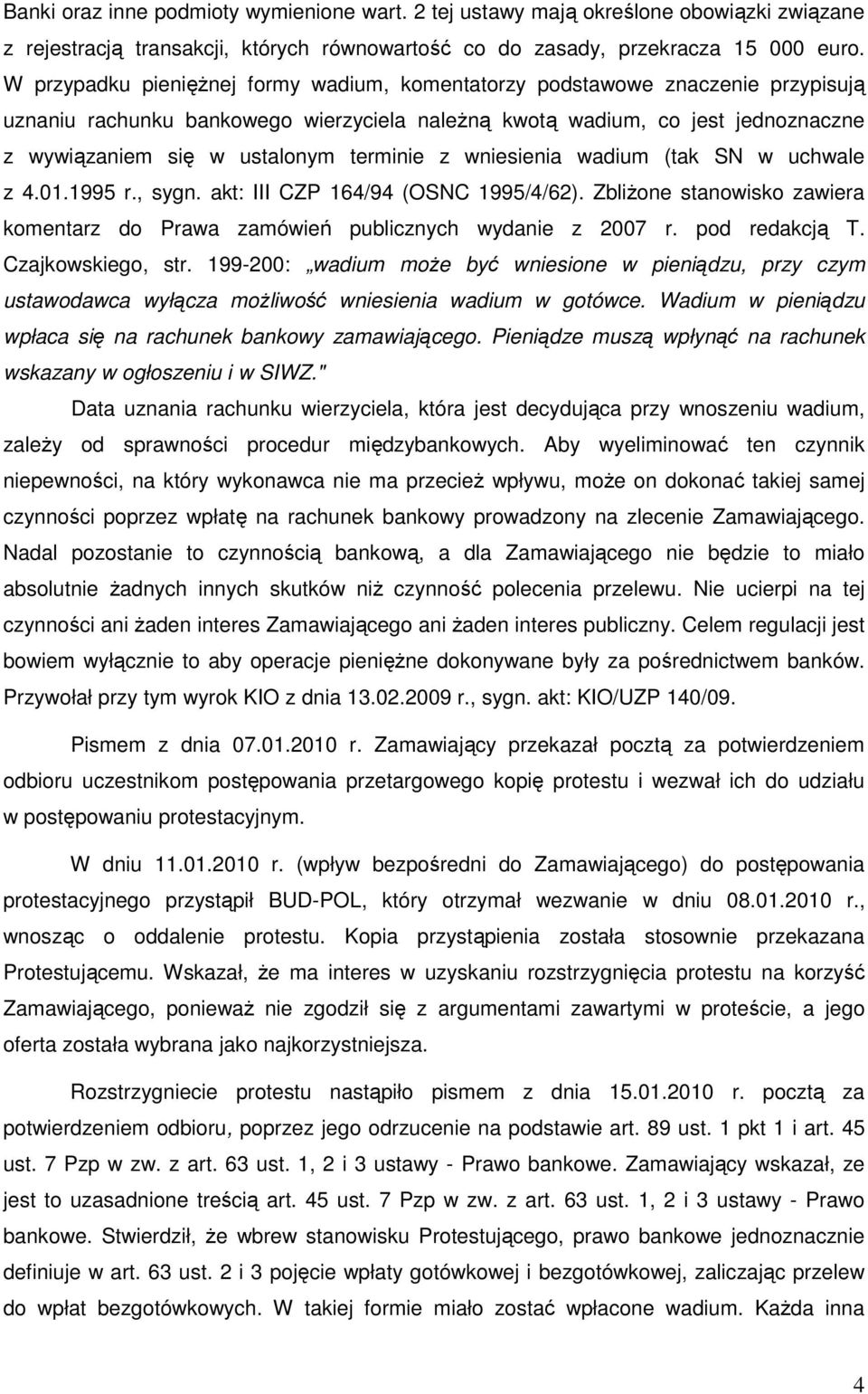 Banki oraz inne podmioty wymienione wart. 2 tej ustawy mają określone obowiązki związane z rejestracją transakcji, których równowartość co do zasady, przekracza 15 000 euro. W przypadku pieniężnej formy wadium, komentatorzy podstawowe znaczenie przypisują uznaniu rachunku bankowego wierzyciela należną kwotą wadium, co jest jednoznaczne z wywiązaniem się w ustalonym terminie z wniesienia wadium (tak SN w uchwale z 4.01.1995 r., sygn. akt: III CZP 164/94 (OSNC 1995/4/62). Zbliżone stanowisko zawiera komentarz do Prawa zamówień publicznych wydanie z 2007 r. pod redakcją T. Czajkowskiego, str. 199-200: „wadium może być wniesione w pieniądzu, przy czym ustawodawca wyłącza możliwość wniesienia wadium w gotówce. Wadium w pieniądzu wpłaca się na rachunek bankowy zamawiającego. Pieniądze muszą wpłynąć na rachunek wskazany w ogłoszeniu i w SIWZ."

Data uznania rachunku wierzyciela, która jest decydująca przy wnoszeniu wadium, zależy od sprawności procedur międzybankowych. Aby wyeliminować ten czynnik niepewności, na który wykonawca nie ma przecież wpływu, może on dokonać takiej samej czynności poprzez wpłatę na rachunek bankowy prowadzony na zlecenie Zamawiającego. Nadal pozostanie to czynnością bankową, a dla Zamawiającego nie będzie to miało absolutnie żadnych innych skutków niż czynność polecenia przelewu. Nie ucierpi na tej czynności ani żaden interes Zamawiającego ani żaden interes publiczny. Celem regulacji jest bowiem wyłącznie to aby operacje pieniężne dokonywane były za pośrednictwem banków. Przywołał przy tym wyrok KIO z dnia 13.02.2009 r., sygn. akt: KIO/UZP 140/09.

Pismem z dnia 07.01.2010 r. Zamawiający przekazał pocztą za potwierdzeniem odbioru uczestnikom postępowania przetargowego kopię protestu i wezwał ich do udziału w postępowaniu protestacyjnym.

W dniu 11.01.2010 r. (wpływ bezpośredni do Zamawiającego) do postępowania protestacyjnego przystąpił BUD-POL, który otrzymał wezwanie w dniu 08.01.2010 r., wnosząc o oddalenie protestu. Kopia przystąpienia została stosownie przekazana Protestującemu. Wskazał, że ma interes w uzyskaniu rozstrzygnięcia protestu na korzyść Zamawiającego, ponieważ nie zgodził się z argumentami zawartymi w proteście, a jego oferta została wybrana jako najkorzystniejsza.

Rozstrzygniecie protestu nastąpiło pismem z dnia 15.01.2010 r. pocztą za potwierdzeniem odbioru, poprzez jego odrzucenie na podstawie art. 89 ust. 1 pkt 1 i art. 45 ust. 7 Pzp w zw. z art. 63 ust. 1, 2 i 3 ustawy - Prawo bankowe. Zamawiający wskazał, ze jest to uzasadnione treścią art. 45 ust. 7 Pzp w zw. z art. 63 ust. 1, 2 i 3 ustawy - Prawo bankowe. Stwierdził, że wbrew stanowisku Protestującego, prawo bankowe jednoznacznie definiuje w art. 63 ust. 2 i 3 pojęcie wpłaty gotówkowej i bezgotówkowej, zaliczając przelew do wpłat bezgotówkowych. W takiej formie miało zostać wpłacone wadium. Każda inna

4